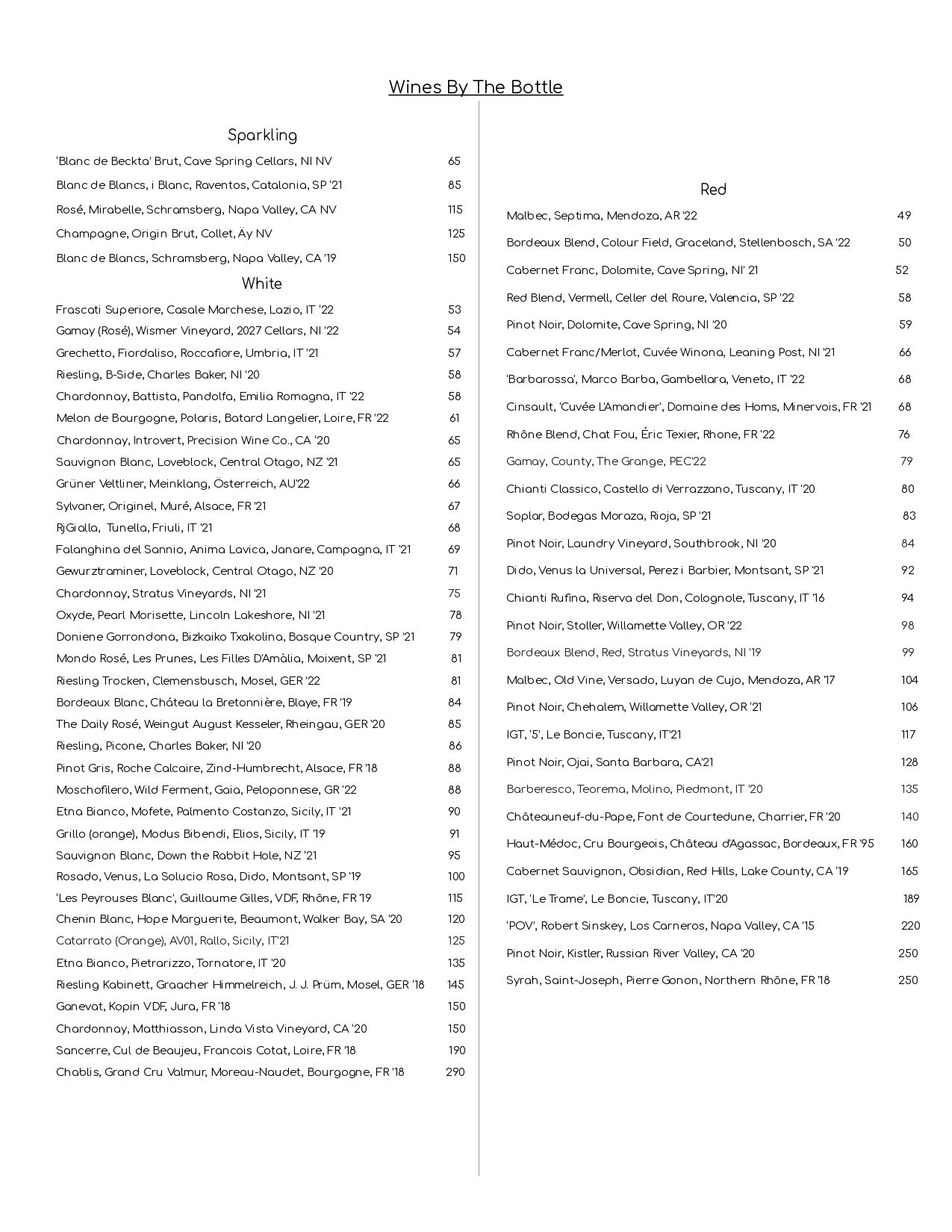 Wines By The Bottle

Sparkling

'Blanc de Beckta' Brut, Cave Spring Cellars, NI NV 65
Blanc de Blancs, i Blanc, Raventos, Catalonia, SP '21 85
Rosé, Mirabelle, Schramsberg, Napa Valley, CA NV 115
Champagne, Origin Brut, Collet, Äy NV 125
Blanc de Blancs, Schramsberg, Napa Valley, CA '19 150

White

Frascati Superiore, Casale Marchese, Lazio, IT '22 53
Gamay (Rosé), Wismer Vineyard, 2027 Cellars, NI '22 54
Grechetto, Fiordaliso, Roccafiore, Umbria, IT '21 57
Riesling, B-Side, Charles Baker, NI '20 58
Chardonnay, Battista, Pandolfa, Emilia Romagna, IT '22 58
Melon de Bourgogne, Polaris, Batard Langelier, Loire, FR '22 61
Chardonnay, Introvert, Precision Wine Co., CA '20 65
Sauvignon Blanc, Loveblock, Central Otago, NZ '21 65
Grüner Veltliner, Meinklang, Österreich, AU'22 66
Sylvaner, Originel, Muré, Alsace, FR '21 67
RjGialla, Tunella, Friuli, IT '21 68
Falanghina del Sannio, Anima Lavica, Janare, Campagna, IT '21 69
Gewurztraminer, Loveblock, Central Otago, NZ '20 71
Chardonnay, Stratus Vineyards, NI '21 75
Oxyde, Pearl Morisette, Lincoln Lakeshore, NI '21 78
Doniene Gorrondona, Bizkaiko Txakolina, Basque Country, SP '21 79
Mondo Rosé, Les Prunes, Les Filles D'Amàlia, Moixent, SP '21 81
Riesling Trocken, Clemensbusch, Mosel, GER '22 81
Bordeaux Blanc, Château la Bretonnière, Blaye, FR '19 84
The Daily Rosé, Weingut August Kesseler, Rheingau, GER '20 85
Riesling, Picone, Charles Baker, NI '20 86
Pinot Gris, Roche Calcaire, Zind-Humbrecht, Alsace, FR '18 88
Moschofilero, Wild Ferment, Gaia, Peloponnese, GR '22 88
Etna Bianco, Mofete, Palmento Costanzo, Sicily, IT '21 90
Grillo (orange), Modus Bibendi, Elios, Sicily, IT '19 91
Sauvignon Blanc, Down the Rabbit Hole, NZ '21 95
Rosado, Venus, La Solucio Rosa, Dido, Montsant, SP '19 100
'Les Peyrouses Blanc', Guillaume Gilles, VDF, Rhône, FR '19 115
Chenin Blanc, Hope Marguerite, Beaumont, Walker Bay, SA '20 120
Catarrato (Orange), AV01, Rallo, Sicily, IT'21 125
Etna Bianco, Pietrarizzo, Tornatore, IT '20 135
Riesling Kabinett, Graacher Himmelreich, J. J. Prüm, Mosel, GER '18 145
Ganevat, Kopin VDF, Jura, FR '18 150
Chardonnay, Matthiasson, Linda Vista Vineyard, CA '20 150
Sancerre, Cul de Beaujeu, Francois Cotat, Loire, FR '18 190
Chablis, Grand Cru Valmur, Moreau-Naudet, Bourgogne, FR '18 290

Red

Malbec, Septima, Mendoza, AR '22 49
Bordeaux Blend, Colour Field, Graceland, Stellenbosch, SA '22 50
Cabernet Franc, Dolomite, Cave Spring, NI' 21 52
Red Blend, Vermell, Celler del Roure, Valencia, SP '22 58
Pinot Noir, Dolomite, Cave Spring, NI '20 59
Cabernet Franc/Merlot, Cuvée Winona, Leaning Post, NI '21 66
'Barbarossa', Marco Barba, Gambellara, Veneto, IT '22 68
Cinsault, 'Cuvée L'Amandier', Domaine des Homs, Minervois, FR '21 68
Rhône Blend, Chat Fou, Éric Texier, Rhone, FR '22 76
Gamay, County, The Grange, PEC'22 79
Chianti Classico, Castello di Verrazzano, Tuscany, IT '20 80
Soplar, Bodegas Moraza, Rioja, SP '21 83
Pinot Noir, Laundry Vineyard, Southbrook, NI '20 84
Dido, Venus la Universal, Perez i Barbier, Montsant, SP '21 92
Chianti Rufina, Riserva del Don, Colognole, Tuscany, IT '16 94
Pinot Noir, Stoller, Willamette Valley, OR '22 98
Bordeaux Blend, Red, Stratus Vineyards, NI '19 99
Malbec, Old Vine, Versado, Luyan de Cujo, Mendoza, AR '17 104
Pinot Noir, Chehalem, Willamette Valley, OR '21 106
IGT, '5', Le Boncie, Tuscany, IT'21 117
Pinot Noir, Ojai, Santa Barbara, CA'21 128
Barberesco, Teorema, Molino, Piedmont, IT '20 135
Châteauneuf-du-Pape, Font de Courtedune, Charrier, FR '20 140
Haut-Médoc, Cru Bourgeois, Château d'Agassac, Bordeaux, FR '95 160
Cabernet Sauvignon, Obsidian, Red Hills, Lake County, CA '19 165
IGT, 'Le Trame', Le Boncie, Tuscany, IT'20 189
'POV', Robert Sinskey, Los Carneros, Napa Valley, CA '15 220
Pinot Noir, Kistler, Russian River Valley, CA '20 250
Syrah, Saint-Joseph, Pierre Gonon, Northern Rhône, FR '18 250